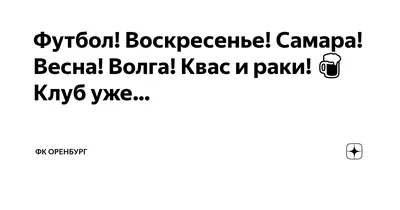 Футбол! Воскресенье! Самара! Весна! Волга! Квас и раки! 🍺 Клуб уже...

ФК ОРЕНБУРГ